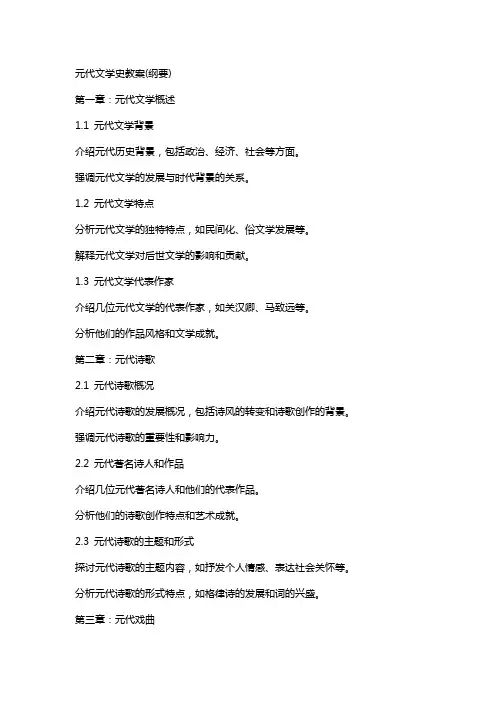 元代文学史教案(纲要)

第一章：元代文学概述

1.1 元代文学背景

介绍元代历史背景，包括政治、经济、社会等方面。

强调元代文学的发展与时代背景的关系。

1.2 元代文学特点

分析元代文学的独特特点，如民间化、俗文学发展等。

解释元代文学对后世文学的影响和贡献。

1.3 元代文学代表作家

介绍几位元代文学的代表作家，如关汉卿、马致远等。

分析他们的作品风格和文学成就。

第二章：元代诗歌

2.1 元代诗歌概况

介绍元代诗歌的发展概况，包括诗风的转变和诗歌创作的背景。

强调元代诗歌的重要性和影响力。

2.2 元代著名诗人和作品

介绍几位元代著名诗人和他们的代表作品。

分析他们的诗歌创作特点和艺术成就。

2.3 元代诗歌的主题和形式

探讨元代诗歌的主题内容，如抒发个人情感、表达社会关怀等。

分析元代诗歌的形式特点，如格律诗的发展和词的兴盛。

第三章：元代戏曲